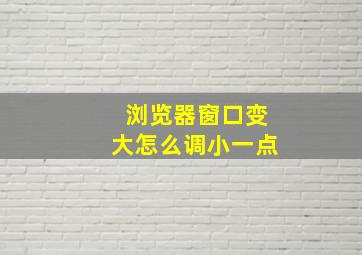 浏览器窗口变大怎么调小一点